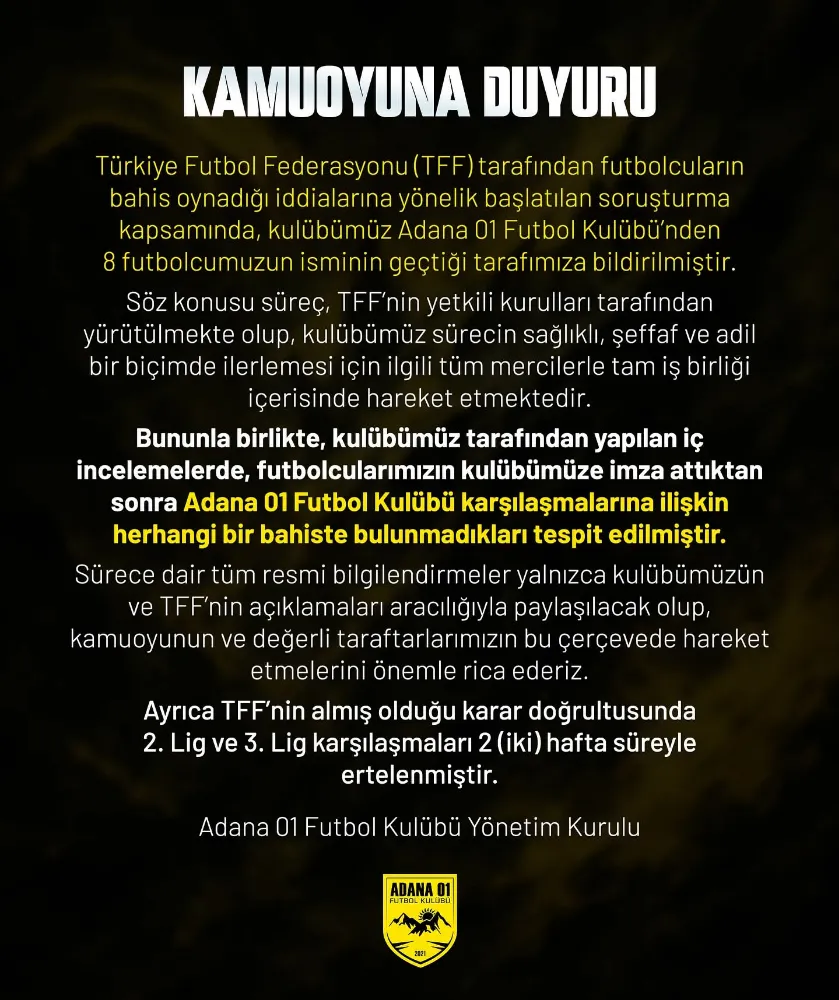 KAMUOYUNA DUYURU

Türkiye Futbol Federasyonu (TFF) tarafından futbolcuların bahis oynadığı iddialarına yönelik başlatılan soruşturma kapsamında, kulübümüz Adana 01 Futbol Kulübü'nden 8 futbolcumuzun isminin geçtiği tarafımıza bildirilmiştir.

Söz konusu süreç, TFF'nin yetkili kurulları tarafından yürütülmekte olup, kulübümüz sürecin sağlıklı, şeffaf ve adil bir biçimde ilerlemesi için ilgili tüm mercilerle tam iş birliği içerisinde hareket etmektedir.

Bununla birlikte, kulübümüz tarafından yapılan iç incelemelerde, futbolcularımızın kulübümüze imza attıktan sonra Adana 01 Futbol Kulübü karşılaşmalarına ilişkin herhangi bir bahiste bulunmadıkları tespit edilmiştir.

Sürece dair tüm resmi bilgilendirmeler yalnızca kulübümüzün ve TFF'nin açıklamaları aracılığıyla paylaşılacak olup, kamuoyunun ve değerli taraftarlarımızın bu çerçevede hareket etmelerini önemle rica ederiz.

Ayrıca TFF'nin almış olduğu karar doğrultusunda 2. Lig ve 3. Lig karşılaşmaları 2 (iki) hafta süreyle ertelenmiştir.

Adana 01 Futbol Kulübü Yönetim Kurulu

ADANA 01
FUTBOL KULÜBÜ
2021